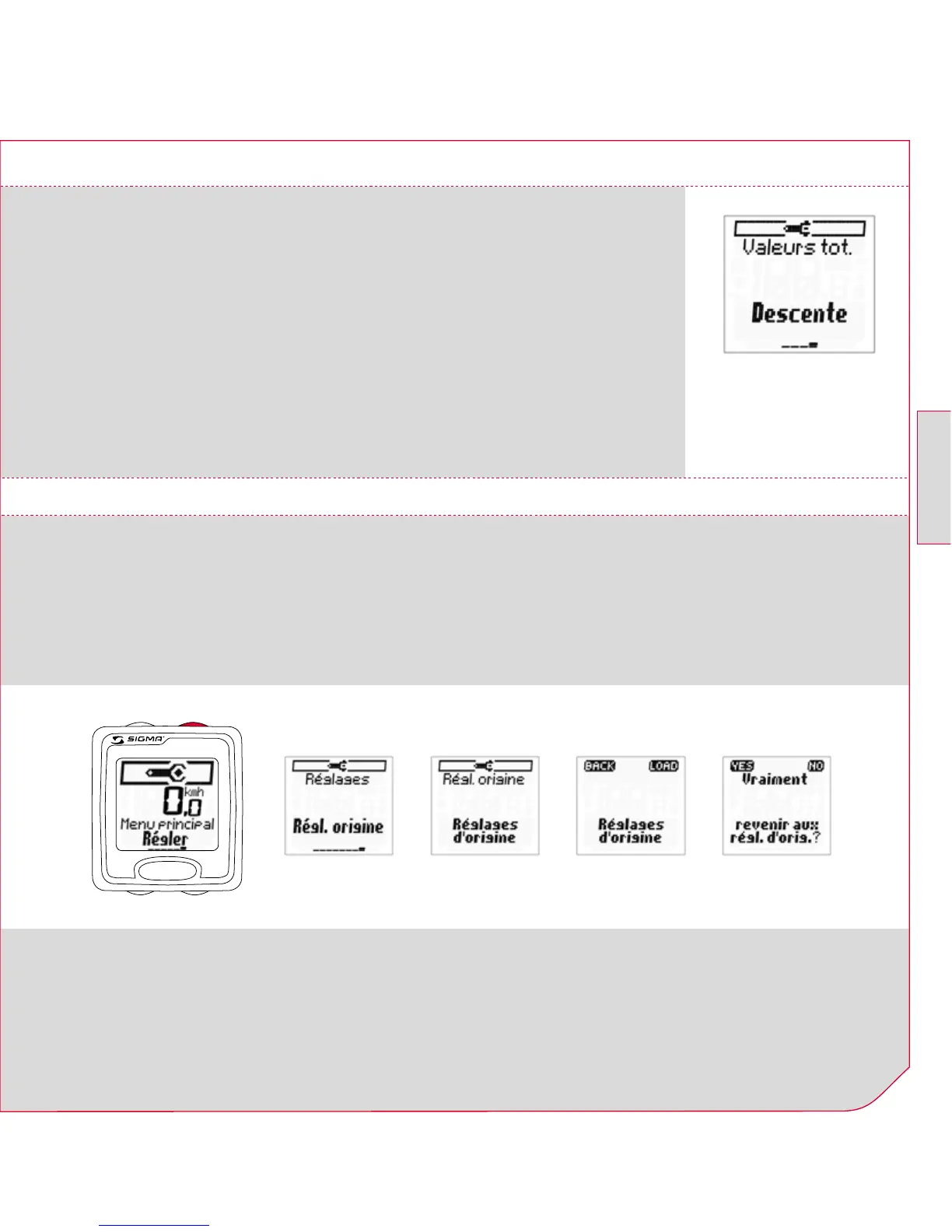 Valeurs tot.

Descente

SIGMA

0,0

kmh

Menu principal

Régler

Réglages

Régl. origine

Régl. origine

Réglages d'origine

BACK

LOAD

Réglages d'origine

YES

NO

Vraiment

revenir aux régl. d'orig.?